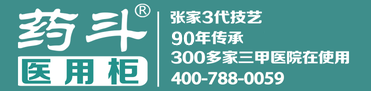 药斗®
医用柜

张家3代技艺
90年传承
300多家三甲医院在使用
400-788-0059